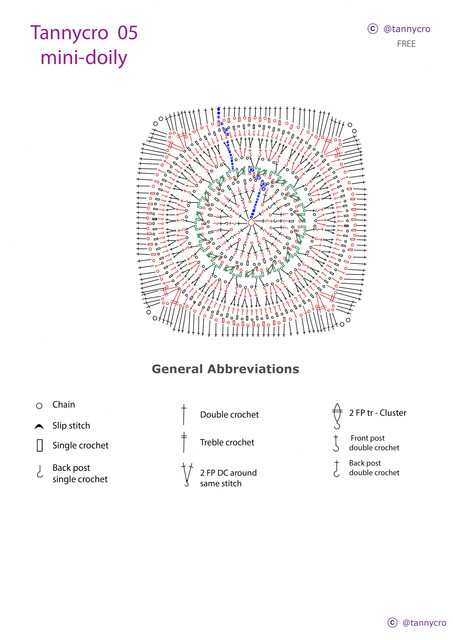 Tannycro 05
mini-doily

© @tannycro
FREE

General Abbreviations

Chain
Slip stitch
Single crochet
Back post single crochet

Double crochet
Treble crochet
2 FP DC around same stitch

2 FP tr - Cluster
Front post double crochet
Back post double crochet

© @tannycro